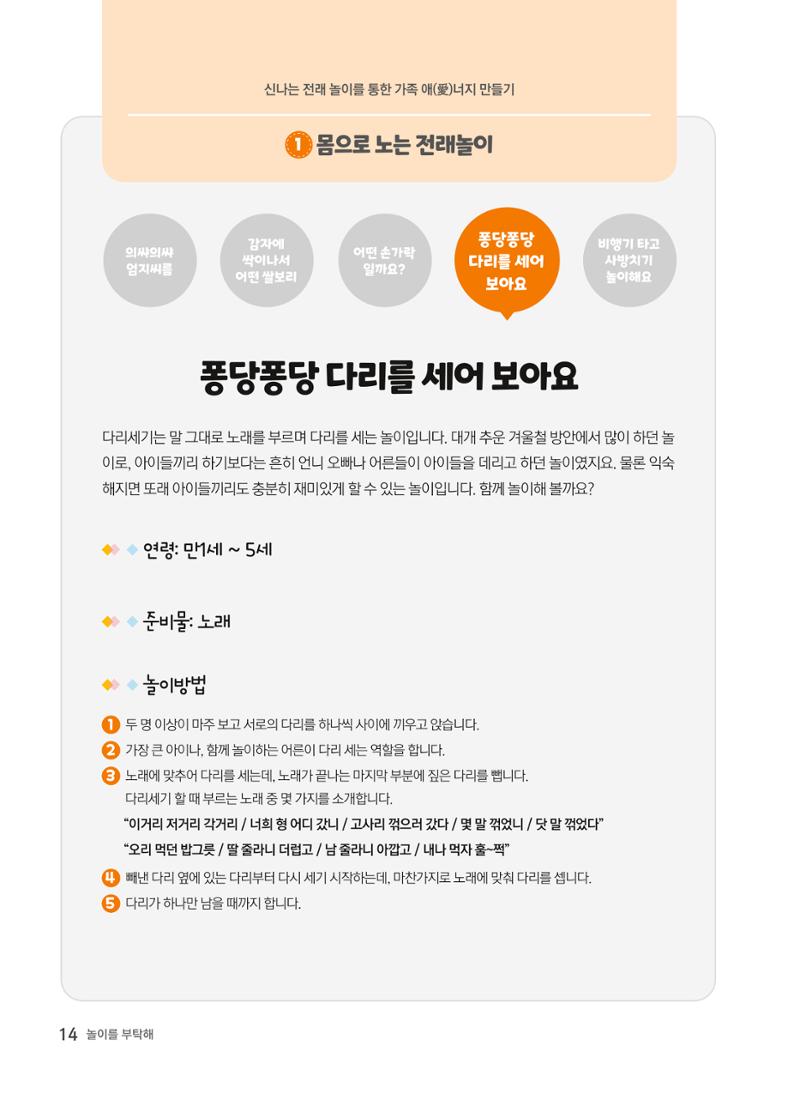 신나는 전래 놀이를 통한 가족 애(愛)너지 만들기

1 몸으로 노는 전래놀이

의싸의싸 엄지씨름

감자에 싹이나서 어떤 쌀보리

어떤 손가락 일까요?

퐁당퐁당 다리를 세어 보아요

비행기 타고 사방치기 놀이해요

퐁당퐁당 다리를 세어 보아요

다리세기는 말 그대로 노래를 부르며 다리를 세는 놀이입니다. 대개 추운 겨울철 방안에서 많이 하던 놀이로, 아이들끼리 하기보다는 흔히 언니 오빠나 어른들이 아이들을 데리고 하던 놀이였지요. 물론 익숙해지면 또래 아이들끼리도 충분히 재미있게 할 수 있는 놀이입니다. 함께 놀이해 볼까요?

연령: 만1세 ~ 5세

준비물: 노래

놀이방법

1 두 명 이상이 마주 보고 서로의 다리를 하나씩 사이에 끼우고 앉습니다.

2 가장 큰 아이나, 함께 놀이하는 어른이 다리 세는 역할을 합니다.

3 노래에 맞추어 다리를 세는데, 노래가 끝나는 마지막 부분에 짚은 다리를 뺍니다. 다리세기 할 때 부르는 노래 중 몇 가지를 소개합니다.
"이거리 저거리 각거리 / 너희 형 어디 갔니 / 고사리 꺾으러 갔다 / 몇 말 꺾었니 / 닷 말 꺾었다"
"오리 먹던 밥그릇 / 딸 줄라니 더럽고 / 남 줄라니 아깝고 / 내나 먹자 훌~쩍"

4 빼낸 다리 옆에 있는 다리부터 다시 세기 시작하는데, 마찬가지로 노래에 맞춰 다리를 셉니다.

5 다리가 하나만 남을 때까지 합니다.

14 놀이를 부탁해